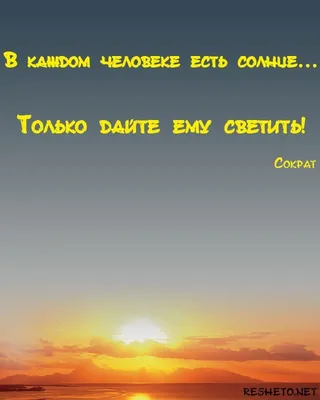 В каждом человеке есть солнце...

Только дайте ему светить!

Сократ

RESHETO.NET